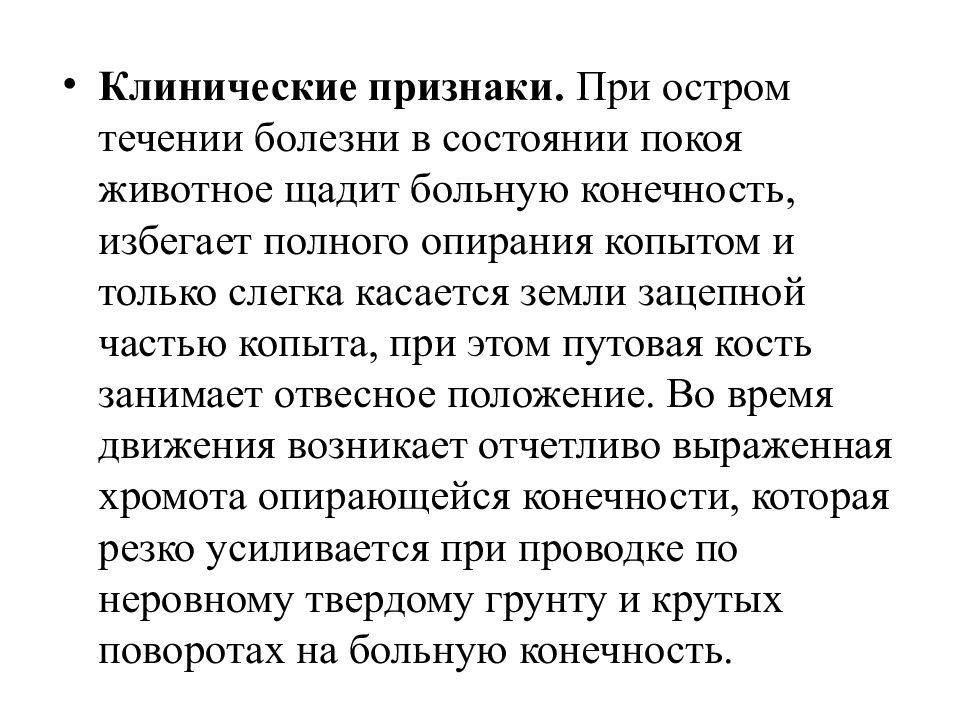 • Клинические признаки. При остром течении болезни в состоянии покоя животное щадит больную конечность, избегает полного опирания копытом и только слегка касается земли зацепной частью копыта, при этом путовая кость занимает отвесное положение. Во время движения возникает отчетливо выраженная хромота опирающейся конечности, которая резко усиливается при проводке по неровному твердому грунту и крутых поворотах на больную конечность.